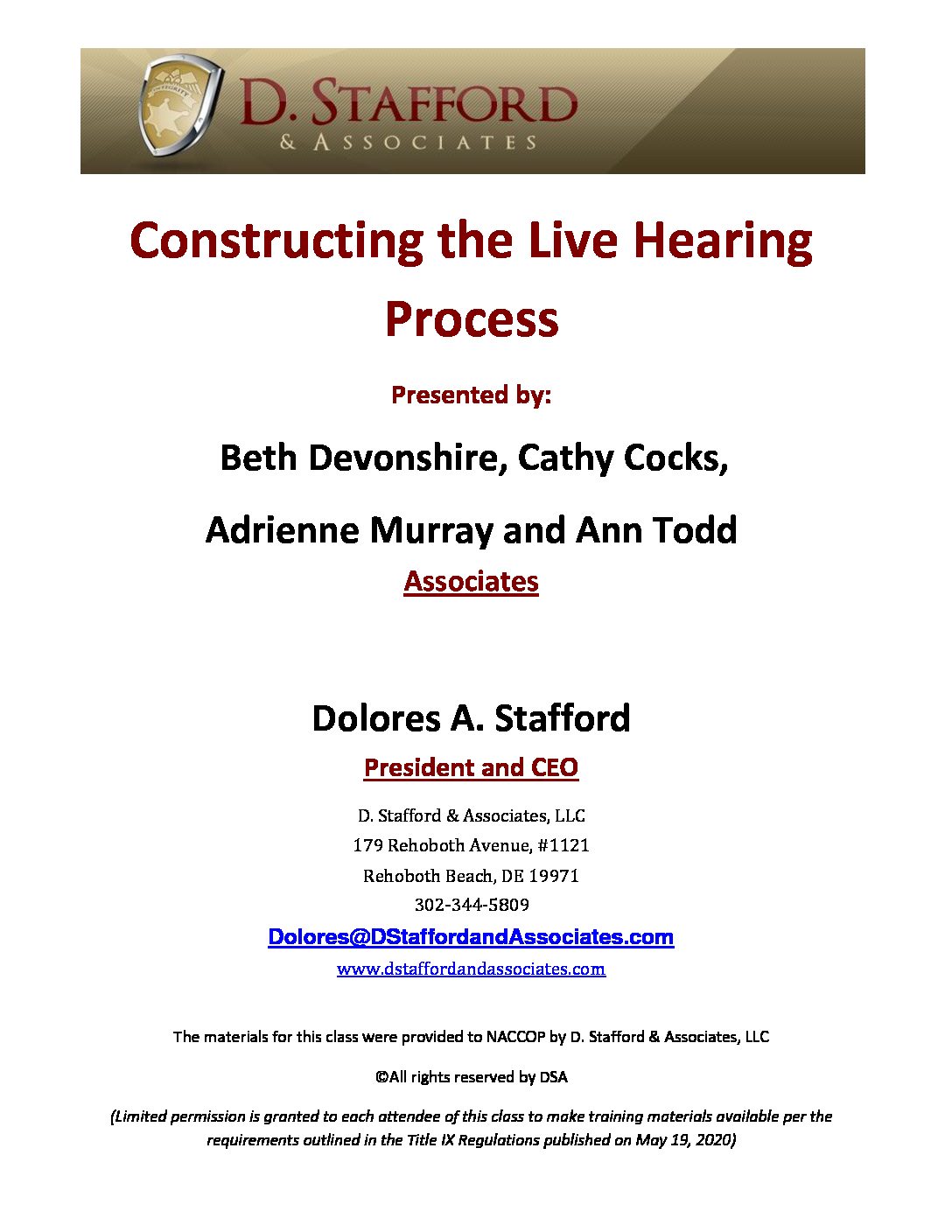 INTEGRITY

D. STAFFORD
& ASSOCIATES

Constructing the Live Hearing Process

Presented by:

Beth Devonshire, Cathy Cocks,

Adrienne Murray and Ann Todd

Associates

Dolores A. Stafford

President and CEO

D. Stafford & Associates, LLC
179 Rehoboth Avenue, #1121
Rehoboth Beach, DE 19971
302-344-5809
Dolores@DStaffordandAssociates.com
www.dstaffordandassociates.com

The materials for this class were provided to NACCOP by D. Stafford & Associates, LLC

©All rights reserved by DSA

(Limited permission is granted to each attendee of this class to make training materials available per the requirements outlined in the Title IX Regulations published on May 19, 2020)